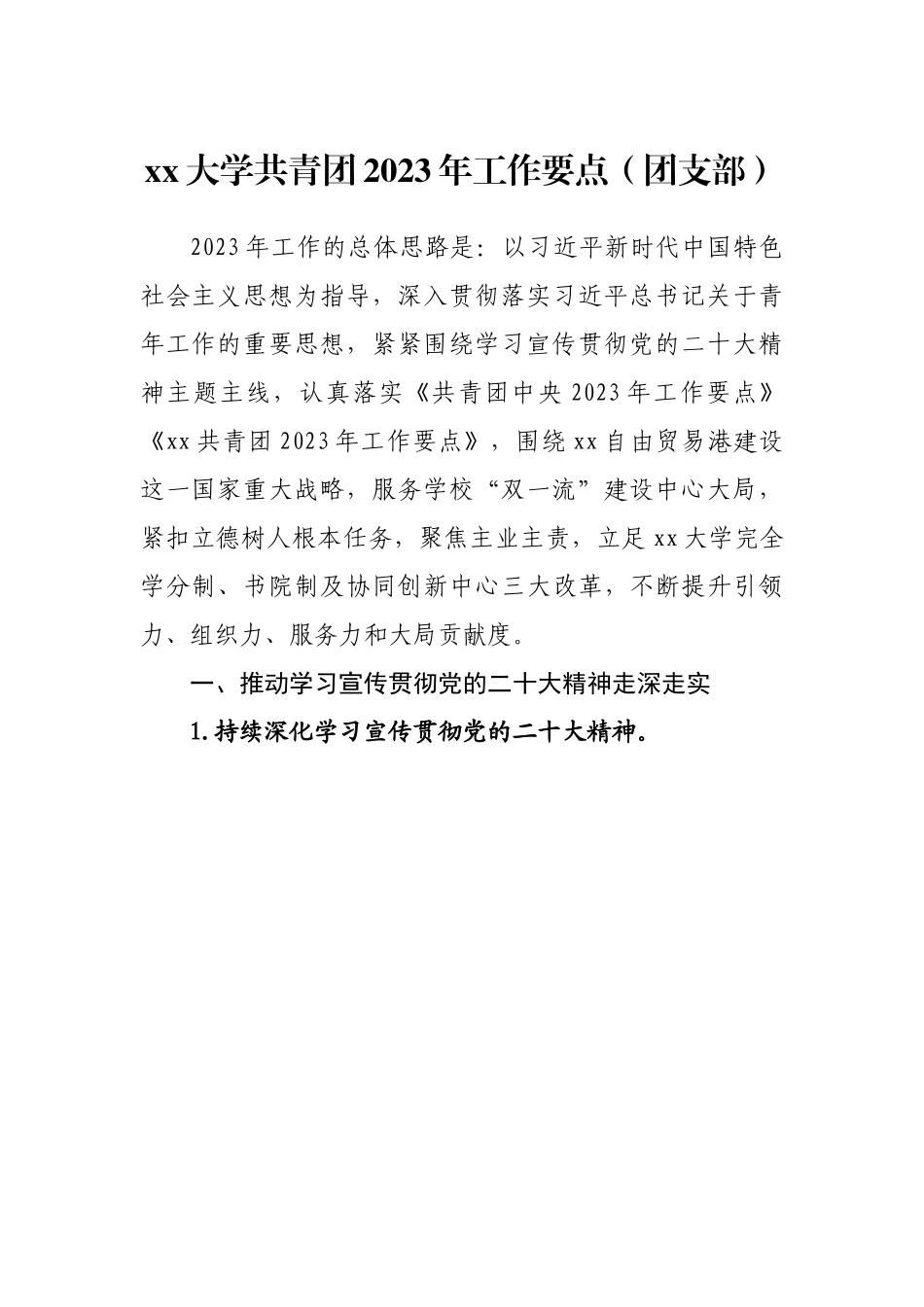 xx大学共青团2023年工作要点（团支部）

2023年工作的总体思路是：以习近平新时代中国特色社会主义思想为指导，深入贯彻落实习近平总书记关于青年工作的重要思想，紧紧围绕学习宣传贯彻党的二十大精神主题主线，认真落实《共青团中央2023年工作要点》《xx共青团2023年工作要点》，围绕xx自由贸易港建设这一国家重大战略，服务学校“双一流”建设中心大局，紧扣立德树人根本任务，聚焦主业主责，立足xx大学完全学分制、书院制及协同创新中心三大改革，不断提升引领力、组织力、服务力和大局贡献度。

一、推动学习宣传贯彻党的二十大精神走深走实

1.持续深化学习宣传贯彻党的二十大精神。